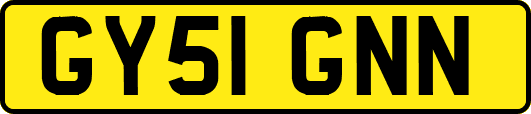 GY51 GNN